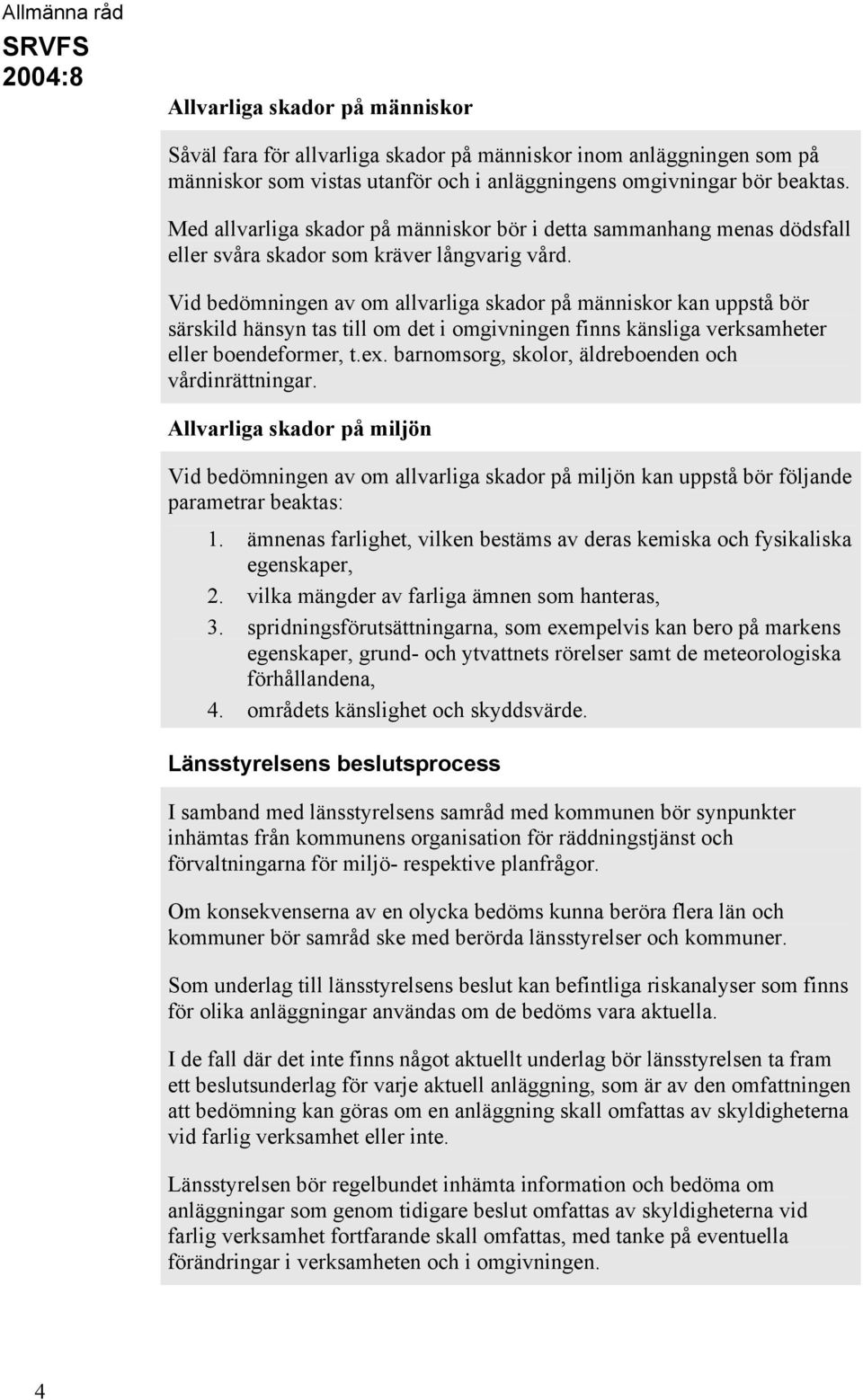 Allmänna råd
SRVFS
2004:8

Allvarliga skador på människor

Såväl fara för allvarliga skador på människor inom anläggningen som på människor som vistas utanför och i anläggningens omgivningar bör beaktas.

Med allvarliga skador på människor bör i detta sammanhang menas dödsfall eller svåra skador som kräver långvarig vård.

Vid bedömningen av om allvarliga skador på människor kan uppstå bör särskild hänsyn tas till om det i omgivningen finns känsliga verksamheter eller boendeformer, t.ex. barnomsorg, skolor, äldreboenden och vårdinrättningar.

Allvarliga skador på miljön

Vid bedömningen av om allvarliga skador på miljön kan uppstå bör följande parametrar beaktas:

1. ämnenas farlighet, vilken bestäms av deras kemiska och fysikaliska egenskaper,
2. vilka mängder av farliga ämnen som hanteras,
3. spridningsförutsättningarna, som exempelvis kan bero på markens egenskaper, grund- och ytvattnets rörelser samt de meteorologiska förhållandena,
4. områdets känslighet och skyddsvärde.

Länsstyrelsens beslutsprocess

I samband med länsstyrelsens samråd med kommunen bör synpunkter inhämtas från kommunens organisation för räddningstjänst och förvaltningarna för miljö- respektive planfrågor.

Om konsekvenserna av en olycka bedöms kunna beröra flera län och kommuner bör samråd ske med berörda länsstyrelser och kommuner.

Som underlag till länsstyrelsens beslut kan befintliga riskanalyser som finns för olika anläggningar användas om de bedöms vara aktuella.

I de fall där det inte finns något aktuellt underlag bör länsstyrelsen ta fram ett beslutsunderlag för varje aktuell anläggning, som är av den omfattningen att bedömning kan göras om en anläggning skall omfattas av skyldigheterna vid farlig verksamhet eller inte.

Länsstyrelsen bör regelbundet inhämta information och bedöma om anläggningar som genom tidigare beslut omfattas av skyldigheterna vid farlig verksamhet fortfarande skall omfattas, med tanke på eventuella förändringar i verksamheten och i omgivningen.

4